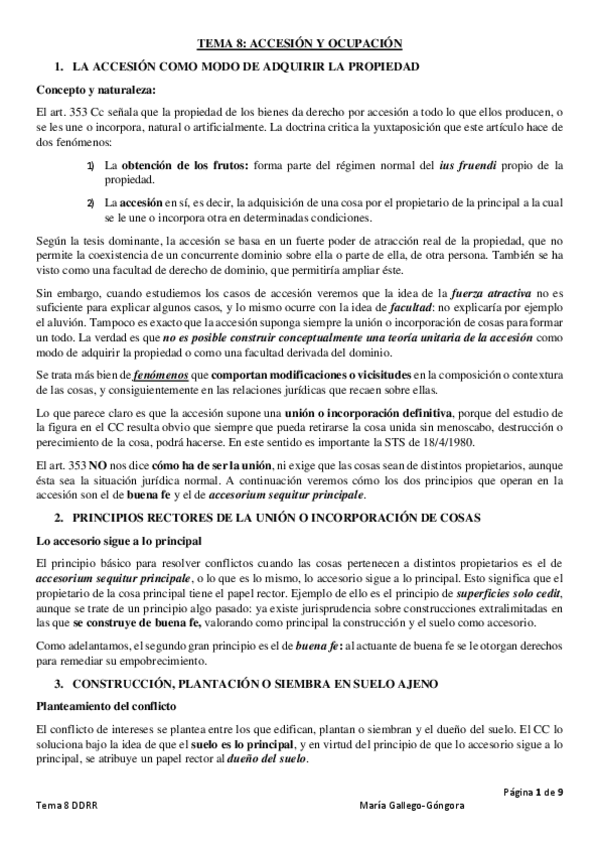 TEMA 8: ACCESIÓN Y OCUPACIÓN

1. LA ACCESIÓN COMO MODO DE ADQUIRIR LA PROPIEDAD

Concepto y naturaleza:

El art. 353 Cc señala que la propiedad de los bienes da derecho por accesión a todo lo que ellos producen, o se les une o incorpora, natural o artificialmente. La doctrina critica la yuxtaposición que este artículo hace de dos fenómenos:

1) La obtención de los frutos: forma parte del régimen normal del ius fruendi propio de la propiedad.

2) La accesión en sí, es decir, la adquisición de una cosa por el propietario de la principal a la cual se le une o incorpora otra en determinadas condiciones.

Según la tesis dominante, la accesión se basa en un fuerte poder de atracción real de la propiedad, que no permite la coexistencia de un concurrente dominio sobre ella o parte de ella, de otra persona. También se ha visto como una facultad de derecho de dominio, que permitiría ampliar éste.

Sin embargo, cuando estudiemos los casos de accesión veremos que la idea de la fuerza atractiva no es suficiente para explicar algunos casos, y lo mismo ocurre con la idea de facultad: no explicaría por ejemplo el aluvión. Tampoco es exacto que la accesión suponga siempre la unión o incorporación de cosas para formar un todo. La verdad es que no es posible construir conceptualmente una teoría unitaria de la accesión como modo de adquirir la propiedad o como una facultad derivada del dominio.

Se trata más bien de fenómenos que comportan modificaciones o vicisitudes en la composición o contextura de las cosas, y consiguientemente en las relaciones jurídicas que recaen sobre ellas.

Lo que parece claro es que la accesión supone una unión o incorporación definitiva, porque del estudio de la figura en el CC resulta obvio que siempre que pueda retirarse la cosa unida sin menoscabo, destrucción o perecimiento de la cosa, podrá hacerse. En este sentido es importante la STS de 18/4/1980.

El art. 353 NO nos dice cómo ha de ser la unión, ni exige que las cosas sean de distintos propietarios, aunque ésta sea la situación jurídica normal. A continuación veremos cómo los dos principios que operan en la accesión son el de buena fe y el de accesorium sequitur principale.

2. PRINCIPIOS RECTORES DE LA UNIÓN O INCORPORACIÓN DE COSAS

Lo accesorio sigue a lo principal

El principio básico para resolver conflictos cuando las cosas pertenecen a distintos propietarios es el de accesorium sequitur principale, o lo que es lo mismo, lo accesorio sigue a lo principal. Esto significa que el propietario de la cosa principal tiene el papel rector. Ejemplo de ello es el principio de superficies solo cedit, aunque se trate de un principio algo pasado: ya existe jurisprudencia sobre construcciones extralimitadas en las que se construye de buena fe, valorando como principal la construcción y el suelo como accesorio.

Como adelantamos, el segundo gran principio es el de buena fe: al actuante de buena fe se le otorgan derechos para remediar su empobrecimiento.

3. CONSTRUCCIÓN, PLANTACIÓN O SIEMBRA EN SUELO AJENO

Planteamiento del conflicto

El conflicto de intereses se plantea entre los que edifican, plantan o siembran y el dueño del suelo. El CC lo soluciona bajo la idea de que el suelo es lo principal, y en virtud del principio de que lo accesorio sigue a lo principal, se atribuye un papel rector al dueño del suelo.

Página 1 de 9

Tema 8 DDRR

María Gallego-Góngora